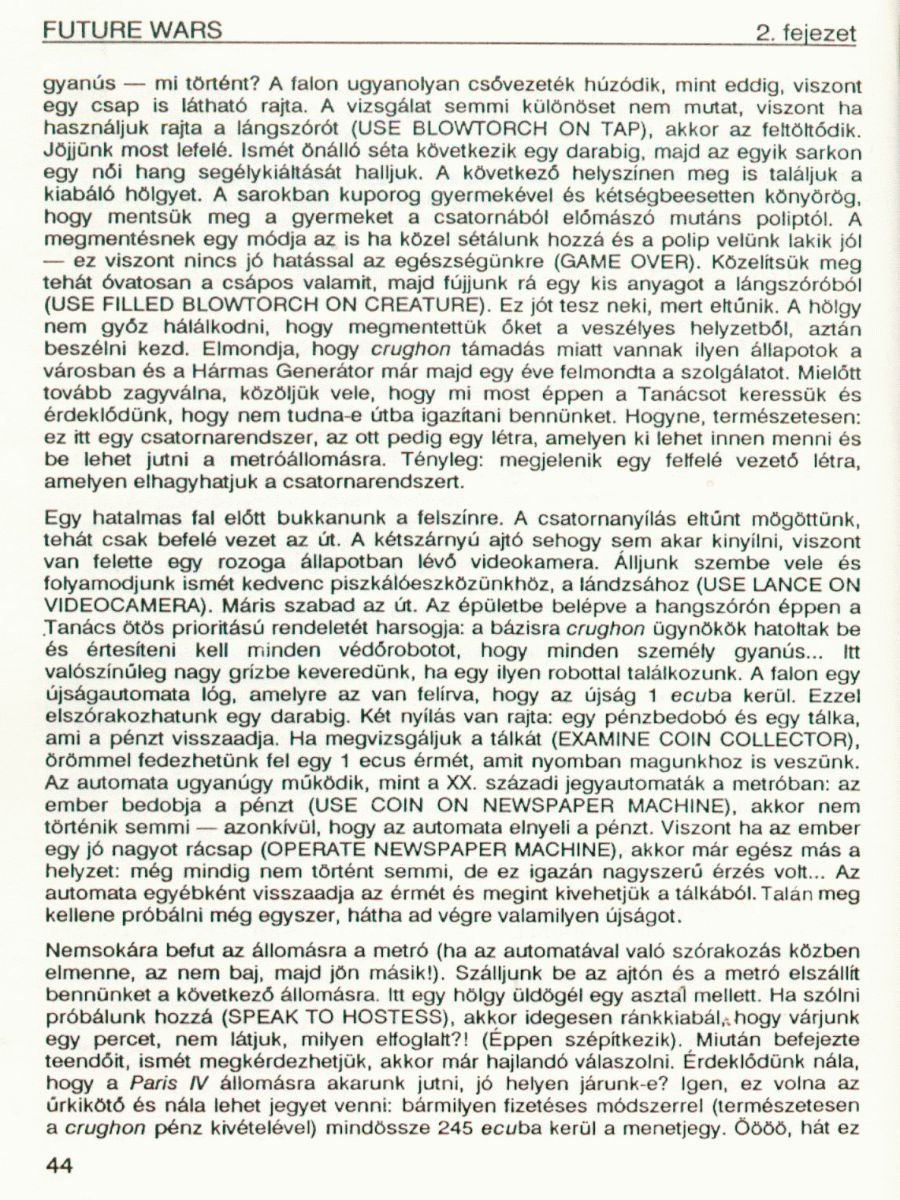 FUTURE WARS 2. fejezet

gyanús — mi történt? A falon ugyanolyan csővezeték húzódik, mint eddig, viszont egy csap is látható rajta. A vizsgálat semmi különöset nem mutat, viszont ha használjuk rajta a lángszórót (USE BLOWTORCH ON TAP), akkor az feltöltődik. Jöjjünk most lefelé. Ismét önálló séta következik egy darabig, majd az egyik sarkon egy női hang segélykiáltását halljuk. A következő helyszínen meg is találjuk a kiabáló hölgyet. A sarokban kuporog gyermekével és kétségbeesetten könyörög, hogy mentsük meg a gyermeket a csatornából előmászó mutáns poliptól. A megmentésnek egy módja az is ha közel sétálunk hozzá és a polip velünk lakik jól — ez viszont nincs jó hatással az egészségünkre (GAME OVER). Közelítsük meg tehát óvatosan a csápos valamit, majd fújjunk rá egy kis anyagot a lángszóróból (USE FILLED BLOWTORCH ON CREATURE). Ez jót tesz neki, mert eltűnik. A hölgy nem győz hálálkodni, hogy megmentettük őket a veszélyes helyzetből, aztán beszélni kezd. Elmondja, hogy crughon támadás miatt vannak ilyen állapotok a városban és a Hármas Generátor már majd egy éve felmondta a szolgálatot. Mielőtt tovább zagyválna, közöljük vele, hogy mi most éppen a Tanácsot keressük és érdeklődünk, hogy nem tudna-e útba igazítani bennünket. Hogyne, természetesen: ez itt egy csatornarendszer, az ott pedig egy létra, amelyen ki lehet innen menni és be lehet jutni a metróállomásra. Tényleg: megjelenik egy felfelé vezető létra, amelyen elhagyhatjuk a csatornarendszert.

Egy hatalmas fal előtt bukkanunk a felszínre. A csatornanyílás eltűnt mögöttünk, tehát csak befelé vezet az út. A kétszárnyú ajtó sehogy sem akar kinyílni, viszont van felette egy rozoga állapotban lévő videokamera. Álljunk szembe vele és folyamodjunk ismét kedvenc piszkálóeszközünkhöz, a lándzsához (USE LANCE ON VIDEOCAMERA). Máris szabad az út. Az épületbe belépve a hangszórón éppen a Tanács ötös prioritású rendeletét harsogja: a bázisra crughon ügynökök hatoltak be és értesíteni kell minden védőrobotot, hogy minden személy gyanús... Itt valószínűleg nagy grízbe keveredünk, ha egy ilyen robottal találkozunk. A falon egy újságautomata lóg, amelyre az van felírva, hogy az újság 1 ecuba kerül. Ezzel elszórakozhatunk egy darabig. Két nyílás van rajta: egy pénzbedobó és egy tálka, ami a pénzt visszaadja. Ha megvizsgáljuk a tálkát (EXAMINE COIN COLLECTOR), örömmel fedezhetünk fel egy 1 ecus érmét, amit nyomban magunkhoz is veszünk. Az automata ugyanúgy működik, mint a XX. századi jegyautomaták a metróban: az ember bedobja a pénzt (USE COIN ON NEWSPAPER MACHINE), akkor nem történik semmi — azonkívül, hogy az automata elnyeli a pénzt. Viszont ha az ember egy jó nagyot rácsap (OPERATE NEWSPAPER MACHINE), akkor már egész más a helyzet: még mindig nem történt semmi, de ez igazán nagyszerű érzés volt... Az automata egyébként visszaadja az érmét és megint kivehetjük a tálkából. Talán meg kellene próbálni még egyszer, hátha ad végre valamilyen újságot.

Nemsokára befut az állomásra a metró (ha az automatával való szórakozás közben elmenne, az nem baj, majd jön másik!). Szálljunk be az ajtón és a metró elszállít bennünket a következő állomásra. Itt egy hölgy üldögél egy asztal mellett. Ha szólni próbálunk hozzá (SPEAK TO HOSTESS), akkor idegesen ránkkiabál, hogy várjunk egy percet, nem látjuk, milyen elfoglalt?! (Éppen szépítkezik). Miután befejezte teendőit, ismét megkérdezhetjük, akkor már hajlandó válaszolni. Érdeklődünk nála, hogy a Paris IV állomásra akarunk jutni, jó helyen járunk-e? Igen, ez volna az űrkikötő és nála lehet jegyet venni: bármilyen fizetéses módszerrel (természetesen a crughon pénz kivételével) mindössze 245 ecuba kerül a menetjegy. Öööö, hát ez

44